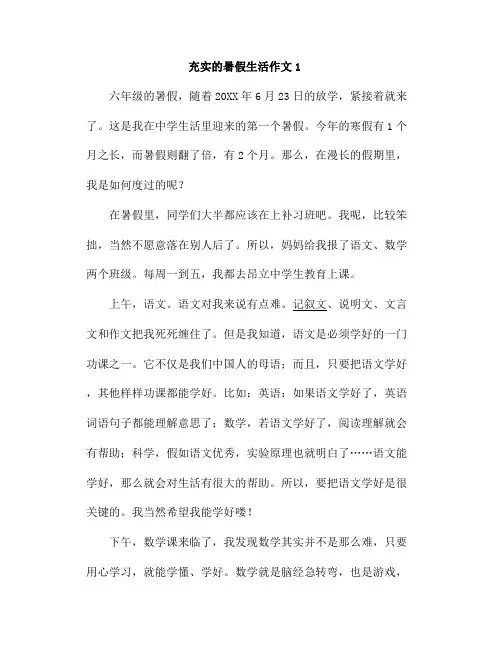 充实的暑假生活作文 1

六年级的暑假，随着 20XX 年 6 月 23 日的放学，紧接着就来了。这是我在中学生活里迎来的第一个暑假。今年的寒假有 1 个月之长，而暑假则翻了倍，有 2 个月。那么，在漫长的假期里，我是如何度过的呢？

在暑假里，同学们大半都应该在上补习班吧。我呢，比较笨拙，当然不愿意落在别人后了。所以，妈妈给我报了语文、数学两个班级。每周一到五，我都去昂立中学生教育上课。

上午，语文。语文对我来说有点难。记叙文、说明文、文言文和作文把我死死缠住了。但是我知道，语文是必须学好的一门功课之一。它不仅是我们中国人的母语；而且，只要把语文学好，其他样样功课都能学好。比如：英语：如果语文学好了，英语词语句子都能理解意思了；数学，若语文学好了，阅读理解就会有帮助；科学，假如语文优秀，实验原理也就明白了……语文能学好，那么就会对生活有很大的帮助。所以，要把语文学好是很关键的。我当然希望我能学好喽！

下午，数学课来临了，我发现数学其实并不是那么难，只要用心学习，就能学懂、学好。数学就是脑经急转弯，也是游戏，